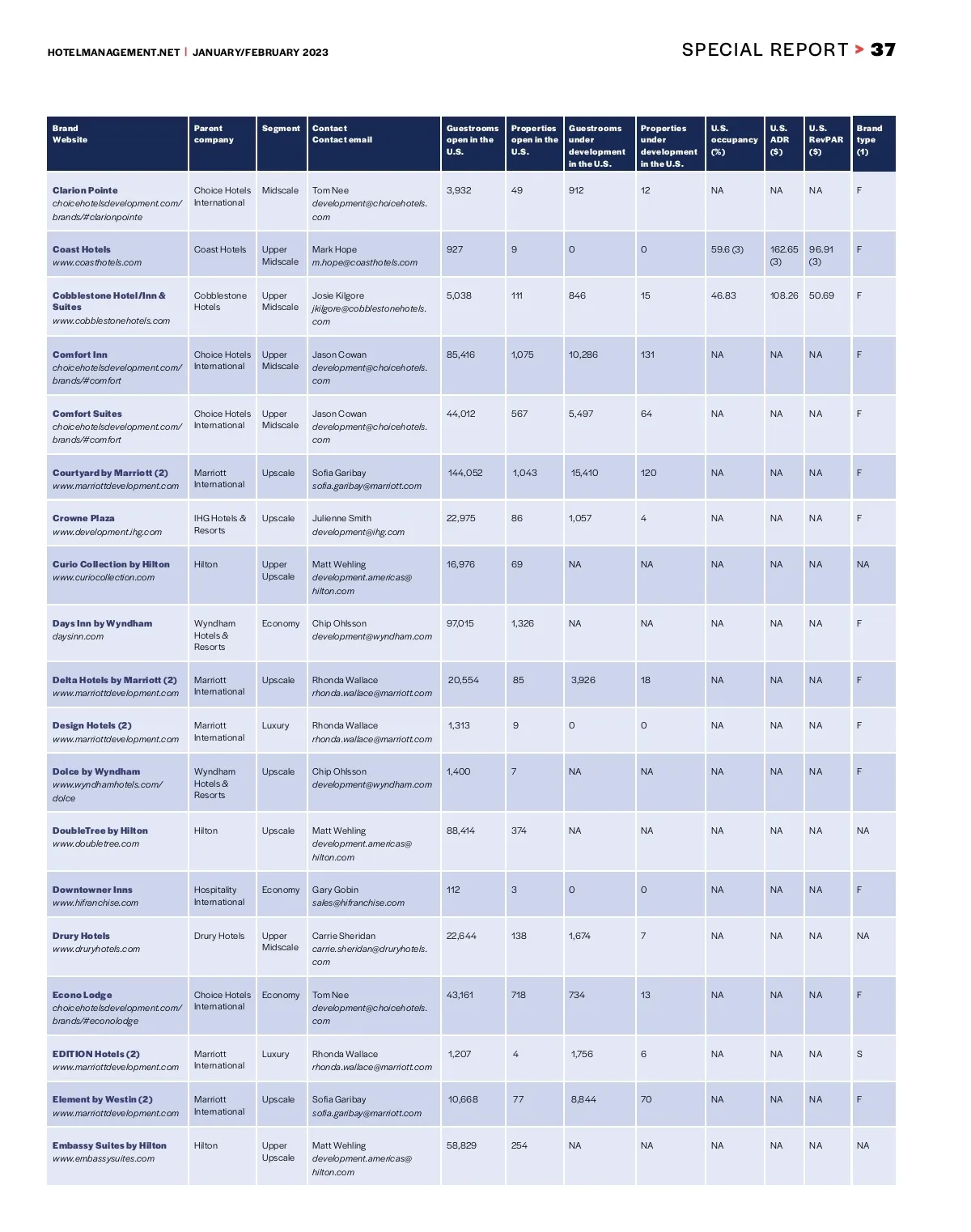 HOTELMANAGEMENT.NET | JANUARY/FEBRUARY 2023

SPECIAL REPORT > 37

| Brand Website | Parent company | Segment | Contact Contact email | Guestrooms open in the U.S. | Properties open in the U.S. | Guestrooms under development in the U.S. | Properties under development in the U.S. | U.S. occupancy (%) | U.S. ADR ($) | U.S. RevPAR ($) | Brand type (1) |
|---|---|---|---|---|---|---|---|---|---|---|---|
| Clarion Pointe choicehotelsdevelopment.com/brands/#clarionpointe | Choice Hotels International | Midscale | Tom Nee development@choicehotels.com | 3,932 | 49 | 912 | 12 | NA | NA | NA | F |
| Coast Hotels www.coasthotels.com | Coast Hotels | Upper Midscale | Mark Hope m.hope@coasthotels.com | 927 | 9 | 0 | 0 | 59.6 (3) | 162.65 (3) | 96.91 (3) | F |
| Cobblestone Hotel/Inn & Suites www.cobblestonehotels.com | Cobblestone Hotels | Upper Midscale | Josie Kilgore jkilgore@cobblestonehotels.com | 5,038 | 111 | 846 | 15 | 46.83 | 108.26 | 50.69 | F |
| Comfort Inn choicehotelsdevelopment.com/brands/#comfort | Choice Hotels International | Upper Midscale | Jason Cowan development@choicehotels.com | 85,416 | 1,075 | 10,286 | 131 | NA | NA | NA | F |
| Comfort Suites choicehotelsdevelopment.com/brands/#comfort | Choice Hotels International | Upper Midscale | Jason Cowan development@choicehotels.com | 44,012 | 567 | 5,497 | 64 | NA | NA | NA | F |
| Courtyard by Marriott (2) www.marriottdevelopment.com | Marriott International | Upscale | Sofia Garibay sofia.garibay@marriott.com | 144,052 | 1,043 | 15,410 | 120 | NA | NA | NA | F |
| Crowne Plaza www.development.ihg.com | IHG Hotels & Resorts | Upscale | Julienne Smith development@ihg.com | 22,975 | 86 | 1,057 | 4 | NA | NA | NA | F |
| Curio Collection by Hilton www.curiocollection.com | Hilton | Upper Upscale | Matt Wehling development.americas@hilton.com | 16,976 | 69 | NA | NA | NA | NA | NA | NA |
| Days Inn by Wyndham daysinn.com | Wyndham Hotels & Resorts | Economy | Chip Ohlsson development@wyndham.com | 97,015 | 1,326 | NA | NA | NA | NA | NA | F |
| Delta Hotels by Marriott (2) www.marriottdevelopment.com | Marriott International | Upscale | Rhonda Wallace rhonda.wallace@marriott.com | 20,554 | 85 | 3,926 | 18 | NA | NA | NA | F |
| Design Hotels (2) www.marriottdevelopment.com | Marriott International | Luxury | Rhonda Wallace rhonda.wallace@marriott.com | 1,313 | 9 | 0 | 0 | NA | NA | NA | F |
| Dolce by Wyndham www.wyndhamhotels.com/dolce | Wyndham Hotels & Resorts | Upscale | Chip Ohlsson development@wyndham.com | 1,400 | 7 | NA | NA | NA | NA | NA | F |
| DoubleTree by Hilton www.doubletree.com | Hilton | Upscale | Matt Wehling development.americas@hilton.com | 88,414 | 374 | NA | NA | NA | NA | NA | NA |
| Downtowner Inns www.hifranchise.com | Hospitality International | Economy | Gary Gobin sales@hifranchise.com | 112 | 3 | 0 | 0 | NA | NA | NA | F |
| Drury Hotels www.druryhotels.com | Drury Hotels | Upper Midscale | Carrie Sheridan carrie.sheridan@druryhotels.com | 22,644 | 138 | 1,674 | 7 | NA | NA | NA | NA |
| Econo Lodge choicehotelsdevelopment.com/brands/#econolodge | Choice Hotels International | Economy | Tom Nee development@choicehotels.com | 43,161 | 718 | 734 | 13 | NA | NA | NA | F |
| EDITION Hotels (2) www.marriottdevelopment.com | Marriott International | Luxury | Rhonda Wallace rhonda.wallace@marriott.com | 1,207 | 4 | 1,756 | 6 | NA | NA | NA | S |
| Element by Westin (2) www.marriottdevelopment.com | Marriott International | Upscale | Sofia Garibay sofia.garibay@marriott.com | 10,668 | 77 | 8,844 | 70 | NA | NA | NA | F |
| Embassy Suites by Hilton www.embassysuites.com | Hilton | Upper Upscale | Matt Wehling development.americas@hilton.com | 58,829 | 254 | NA | NA | NA | NA | NA | NA |